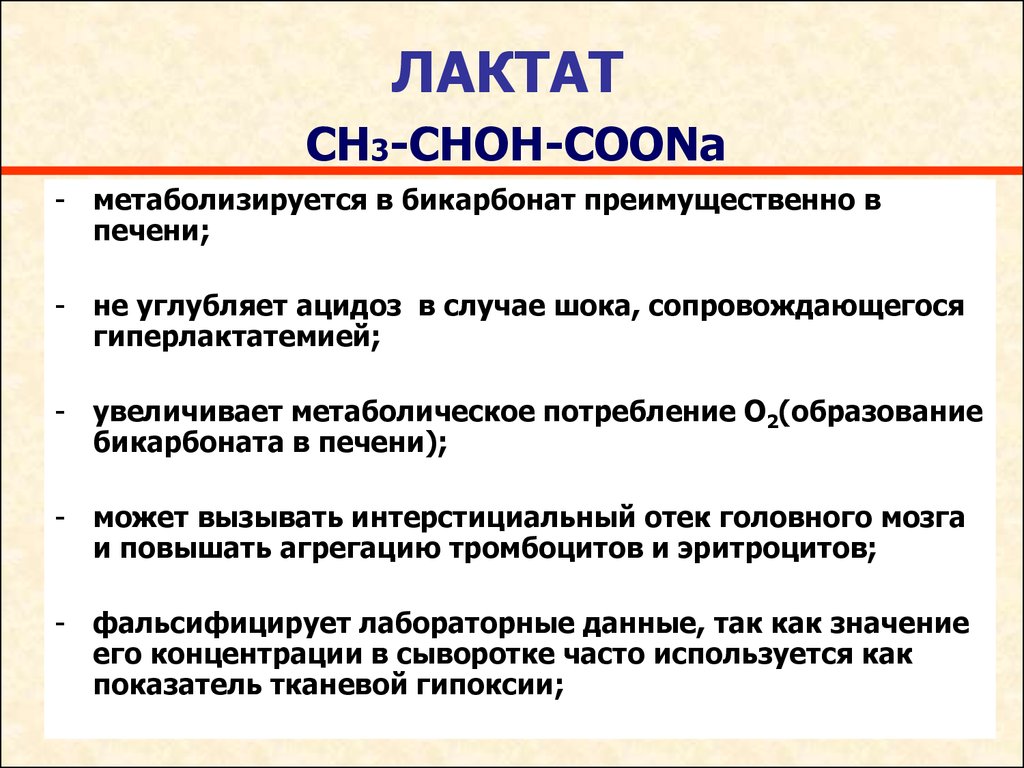 ЛАКТАТ

$CH_3$-CHOH-COONa

- метаболизируется в бикарбонат преимущественно в печени;

- не углубляет ацидоз в случае шока, сопровождающегося гиперлактатемией;

- увеличивает метаболическое потребление $O_2$(образование бикарбоната в печени);

- может вызывать интерстициальный отек головного мозга и повышать агрегацию тромбоцитов и эритроцитов;

- фальсифицирует лабораторные данные, так как значение его концентрации в сыворотке часто используется как показатель тканевой гипоксии;